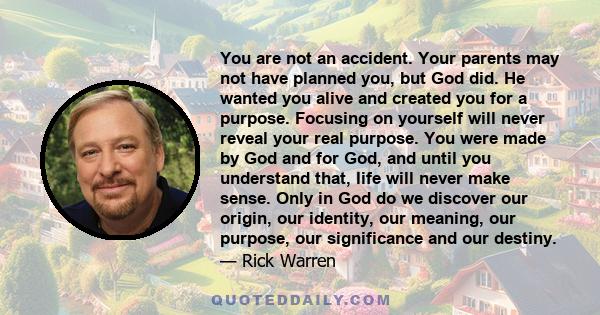 You are not an accident. Your parents may not have planned you, but God did. He wanted you alive and created you for a purpose. Focusing on yourself will never reveal your real purpose. You were made by God and for God, and until you understand that, life will never make sense. Only in God do we discover our origin, our identity, our meaning, our purpose, our significance and our destiny.
— Rick Warren

QUOTEDDAILY.COM